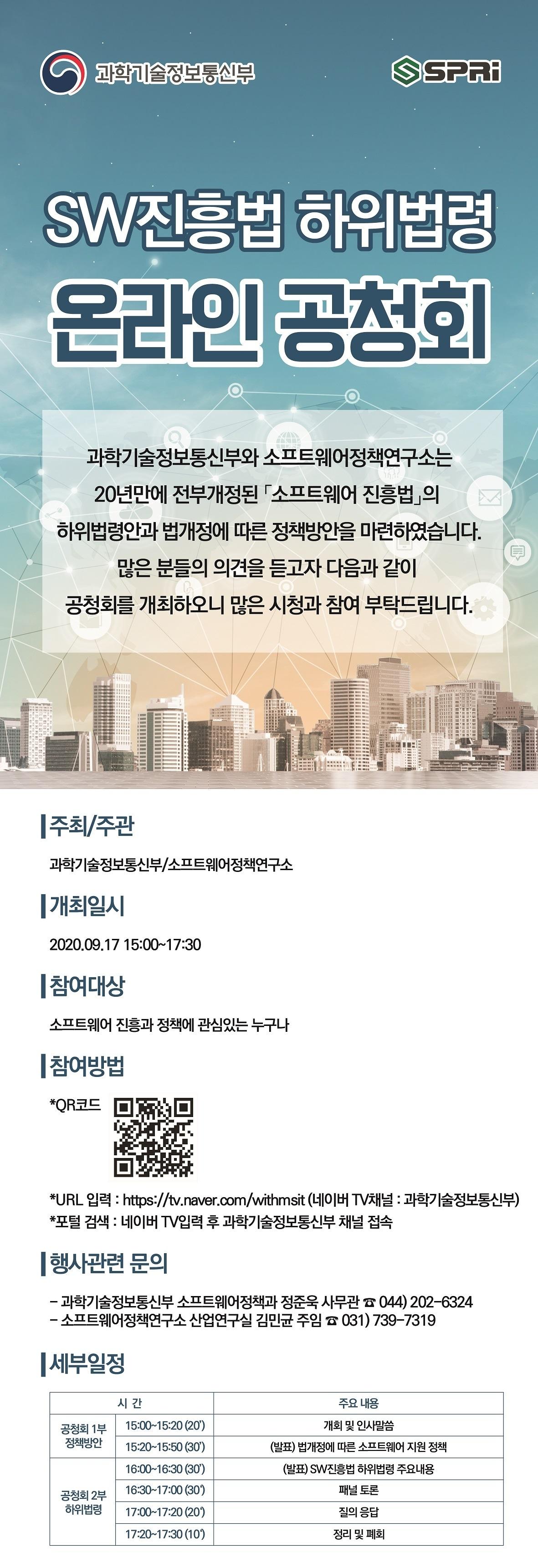 과학기술정보통신부

SPRi

SW진흥법 하위법령

온라인 공청회

과학기술정보통신부와 소프트웨어정책연구소는 20년만에 전부개정된 「소프트웨어 진흥법」의 하위법령안과 법개정에 따른 정책방안을 마련하였습니다. 많은 분들의 의견을 듣고자 다음과 같이 공청회를 개최하오니 많은 시청과 참여 부탁드립니다.

주최/주관

과학기술정보통신부/소프트웨어정책연구소

개최일시

2020.09.17 15:00~17:30

참여대상

소프트웨어 진흥과 정책에 관심있는 누구나

참여방법

*QR코드

*URL 입력 : https://tv.naver.com/withmsit (네이버 TV채널 : 과학기술정보통신부)
*포털 검색 : 네이버 TV입력 후 과학기술정보통신부 채널 접속

행사관련 문의

- 과학기술정보통신부 소프트웨어정책과 정준욱 사무관 ☎ 044) 202-6324
- 소프트웨어정책연구소 산업연구실 김민균 주임 ☎ 031) 739-7319

세부일정

| 시 간 | | 주요 내용 |
|---|---|---|
| 공청회 1부 정책방안 | 15:00~15:20 (20') | 개회 및 인사말씀 |
| | 15:20~15:50 (30') | (발표) 법개정에 따른 소프트웨어 지원 정책 |
| 공청회 2부 하위법령 | 16:00~16:30 (30') | (발표) SW진흥법 하위법령 주요내용 |
| | 16:30~17:00 (30') | 패널 토론 |
| | 17:00~17:20 (20') | 질의 응답 |
| | 17:20~17:30 (10') | 정리 및 폐회 |